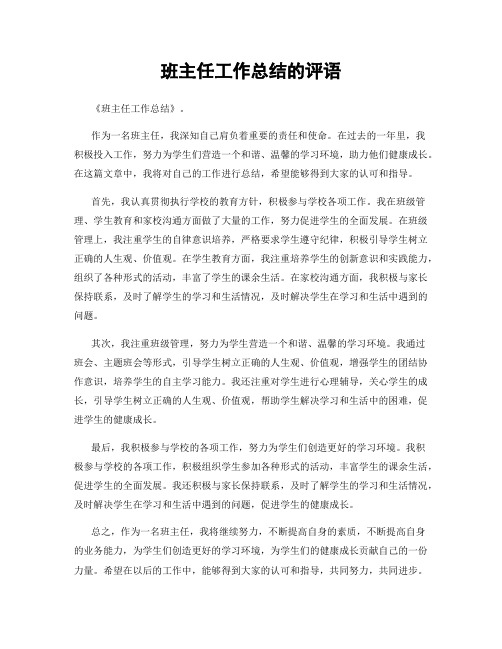 班主任工作总结的评语

《班主任工作总结》。

作为一名班主任，我深知自己肩负着重要的责任和使命。在过去的一年里，我积极投入工作，努力为学生们营造一个和谐、温馨的学习环境，助力他们健康成长。在这篇文章中，我将对自己的工作进行总结，希望能够得到大家的认可和指导。

首先，我认真贯彻执行学校的教育方针，积极参与学校各项工作。我在班级管理、学生教育和家校沟通方面做了大量的工作，努力促进学生的全面发展。在班级管理上，我注重学生的自律意识培养，严格要求学生遵守纪律，积极引导学生树立正确的人生观、价值观。在学生教育方面，我注重培养学生的创新意识和实践能力，组织了各种形式的活动，丰富了学生的课余生活。在家校沟通方面，我积极与家长保持联系，及时了解学生的学习和生活情况，及时解决学生在学习和生活中遇到的问题。

其次，我注重班级管理，努力为学生营造一个和谐、温馨的学习环境。我通过班会、主题班会等形式，引导学生树立正确的人生观、价值观，增强学生的团结协作意识，培养学生的自主学习能力。我还注重对学生进行心理辅导，关心学生的成长，引导学生树立正确的人生观、价值观，帮助学生解决学习和生活中的困难，促进学生的健康成长。

最后，我积极参与学校的各项工作，努力为学生们创造更好的学习环境。我积极参与学校的各项工作，积极组织学生参加各种形式的活动，丰富学生的课余生活，促进学生的全面发展。我还积极与家长保持联系，及时了解学生的学习和生活情况，及时解决学生在学习和生活中遇到的问题，促进学生的健康成长。

总之，作为一名班主任，我将继续努力，不断提高自身的素质，不断提高自身的业务能力，为学生们创造更好的学习环境，为学生们的健康成长贡献自己的一份力量。希望在以后的工作中，能够得到大家的认可和指导，共同努力，共同进步。